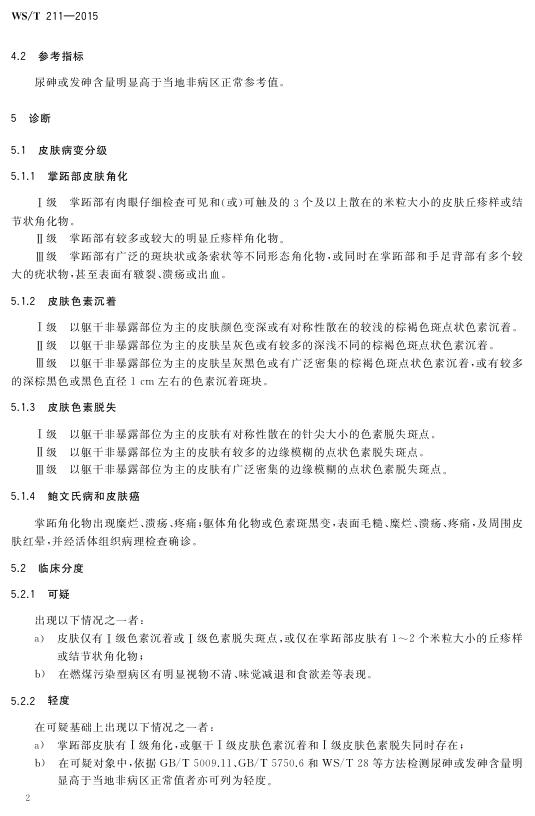 WS/T 211—2015

4.2 参考指标

尿砷或发砷含量明显高于当地非病区正常参考值。

5 诊断

5.1 皮肤病变分级

5.1.1 掌跖部皮肤角化

Ⅰ级 掌跖部有肉眼仔细检查可见和(或)可触及的3个及以上散在的米粒大小的皮肤丘疹样或结节状角化物。

Ⅱ级 掌跖部有较多或较大的明显丘疹样角化物。

Ⅲ级 掌跖部有广泛的斑块状或条索状等不同形态角化物,或同时在掌跖部和手足背部有多个较大的疣状物,甚至表面有皲裂、溃疡或出血。

5.1.2 皮肤色素沉着

Ⅰ级 以躯干非暴露部位为主的皮肤颜色变深或有对称性散在的较浅的棕褐色斑点状色素沉着。

Ⅱ级 以躯干非暴露部位为主的皮肤呈灰色或有较多的深浅不同的棕褐色斑点状色素沉着。

Ⅲ级 以躯干非暴露部位为主的皮肤呈灰黑色或有广泛密集的棕褐色斑点状色素沉着,或有较多的深棕黑色或黑色直径1 cm左右的色素沉着斑块。

5.1.3 皮肤色素脱失

Ⅰ级 以躯干非暴露部位为主的皮肤有对称性散在的针尖大小的色素脱失斑点。

Ⅱ级 以躯干非暴露部位为主的皮肤有较多的边缘模糊的点状色素脱失斑点。

Ⅲ级 以躯干非暴露部位为主的皮肤有广泛密集的边缘模糊的点状色素脱失斑点。

5.1.4 鲍文氏病和皮肤癌

掌跖角化物出现糜烂、溃疡、疼痛;躯体角化物或色素斑黑变,表面毛糙、糜烂、溃疡、疼痛,及周围皮肤红晕,并经活体组织病理检查确诊。

5.2 临床分度

5.2.1 可疑

出现以下情况之一者:

a) 皮肤仅有Ⅰ级色素沉着或Ⅰ级色素脱失斑点,或仅在掌跖部皮肤有1~2个米粒大小的丘疹样或结节状角化物;

b) 在燃煤污染型病区有明显视物不清、味觉减退和食欲差等表现。

5.2.2 轻度

在可疑基础上出现以下情况之一者:

a) 掌跖部皮肤有Ⅰ级角化,或躯干Ⅰ级皮肤色素沉着和Ⅰ级皮肤色素脱失同时存在;

b) 在可疑对象中,依据GB/T 5009.11、GB/T 5750.6和WS/T 28等方法检测尿砷或发砷含量明显高于当地非病区正常值者亦可列为轻度。

2